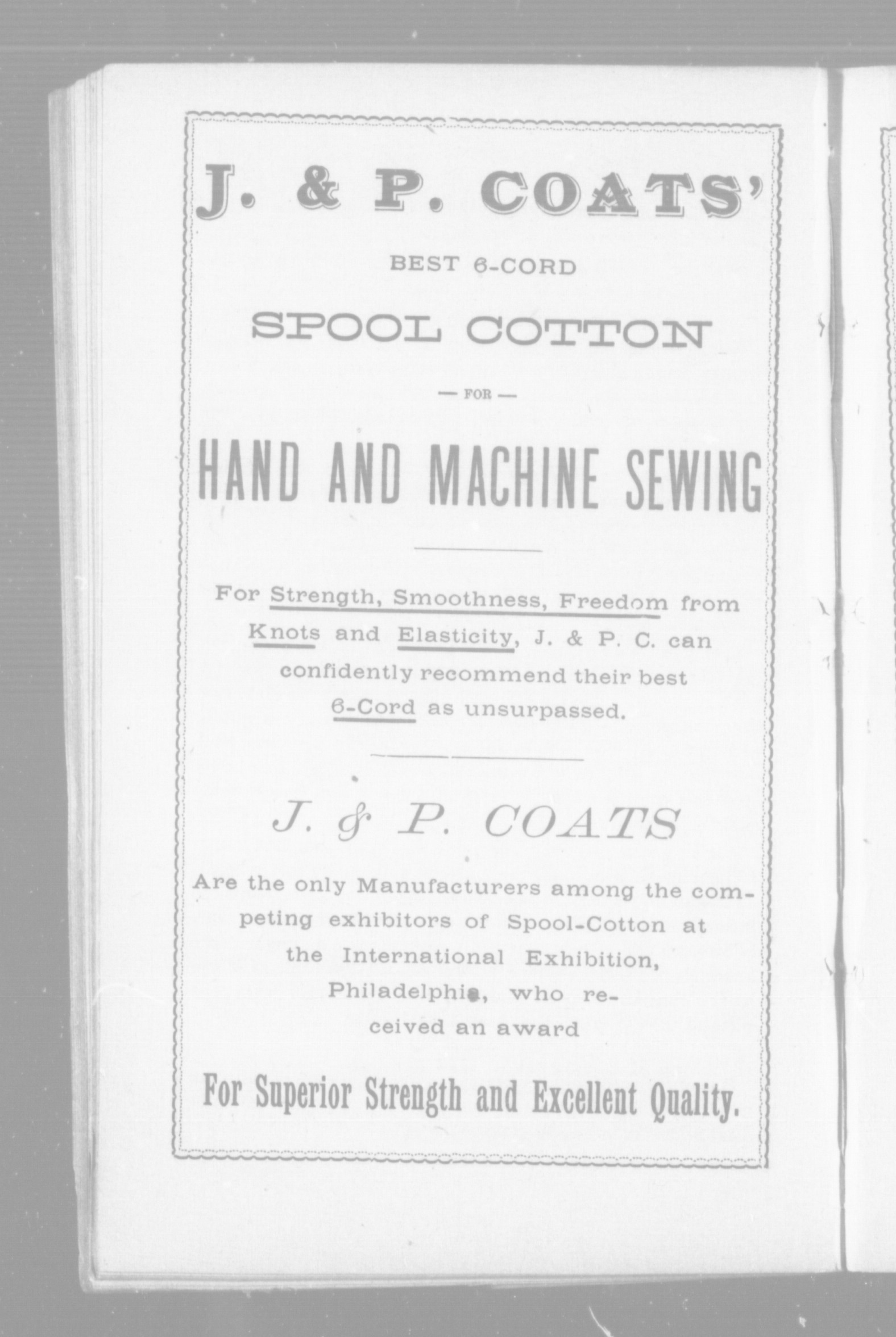 J. & P. COATS'

BEST 6-CORD

SPOOL COTTON

— FOR —

HAND AND MACHINE SEWING

For Strength, Smoothness, Freedom from Knots and Elasticity, J. & P. C. can confidently recommend their best 6-Cord as unsurpassed.

J. & P. COATS

Are the only Manufacturers among the competing exhibitors of Spool-Cotton at the International Exhibition, Philadelphia, who received an award

For Superior Strength and Excellent Quality.